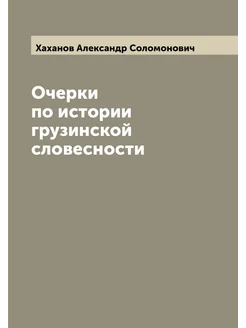 Хаханов Александр Соломонович

Очерки по истории грузинской словесности